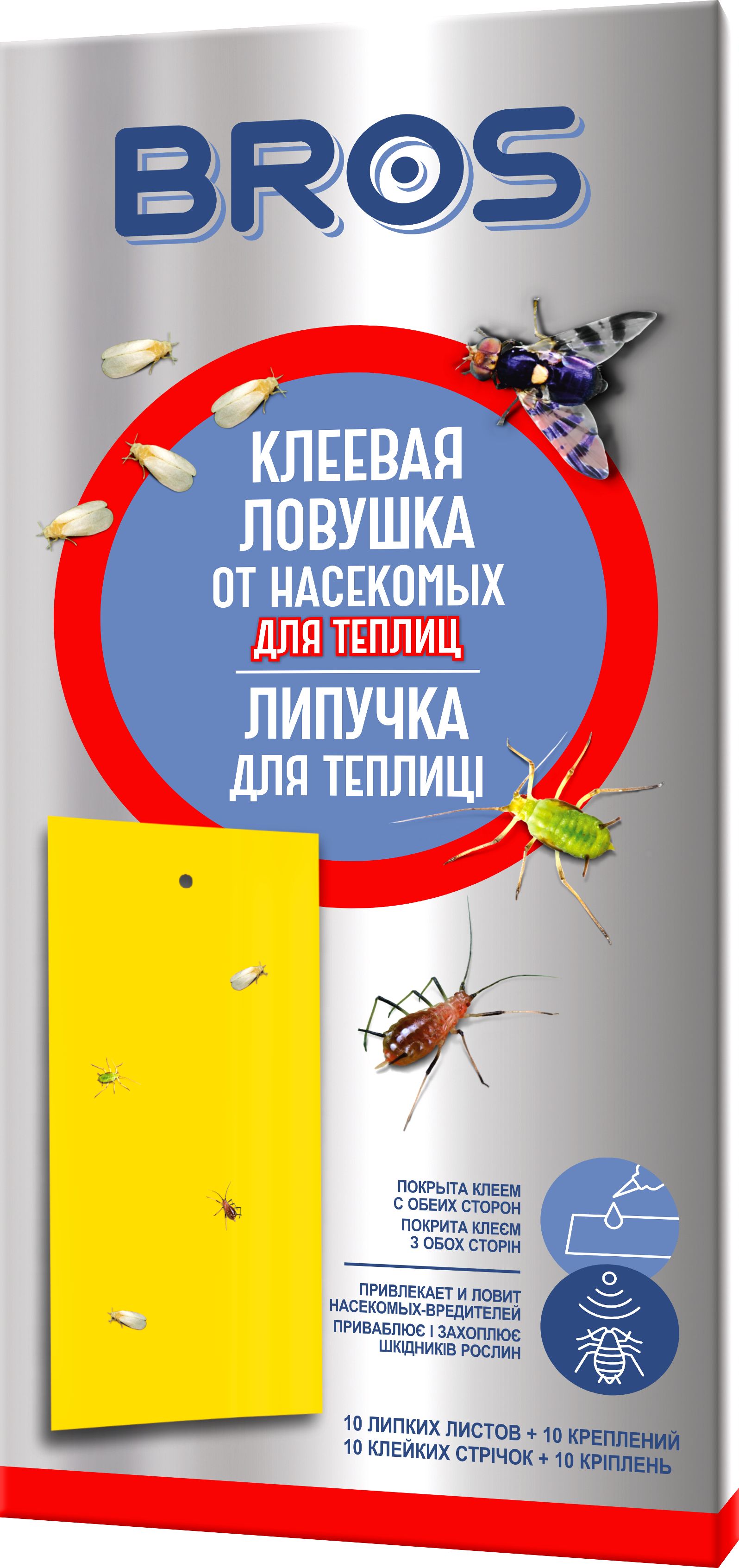 BROS

КЛЕЕВАЯ ЛОВУШКА ОТ НАСЕКОМЫХ
ДЛЯ ТЕПЛИЦ

ЛИПУЧКА ДЛЯ ТЕПЛИЦІ

ПОКРЫТА КЛЕЕМ С ОБЕИХ СТОРОН
ПОКРИТА КЛЕЄМ З ОБОХ СТОРІН

ПРИВЛЕКАЕТ И ЛОВИТ НАСЕКОМЫХ-ВРЕДИТЕЛЕЙ
ПРИВАБЛЮЄ І ЗАХОПЛЮЄ ШКІДНИКІВ РОСЛИН

10 ЛИПКИХ ЛИСТОВ + 10 КРЕПЛЕНИЙ
10 КЛЕЙКИХ СТРІЧОК + 10 КРІПЛЕНЬ